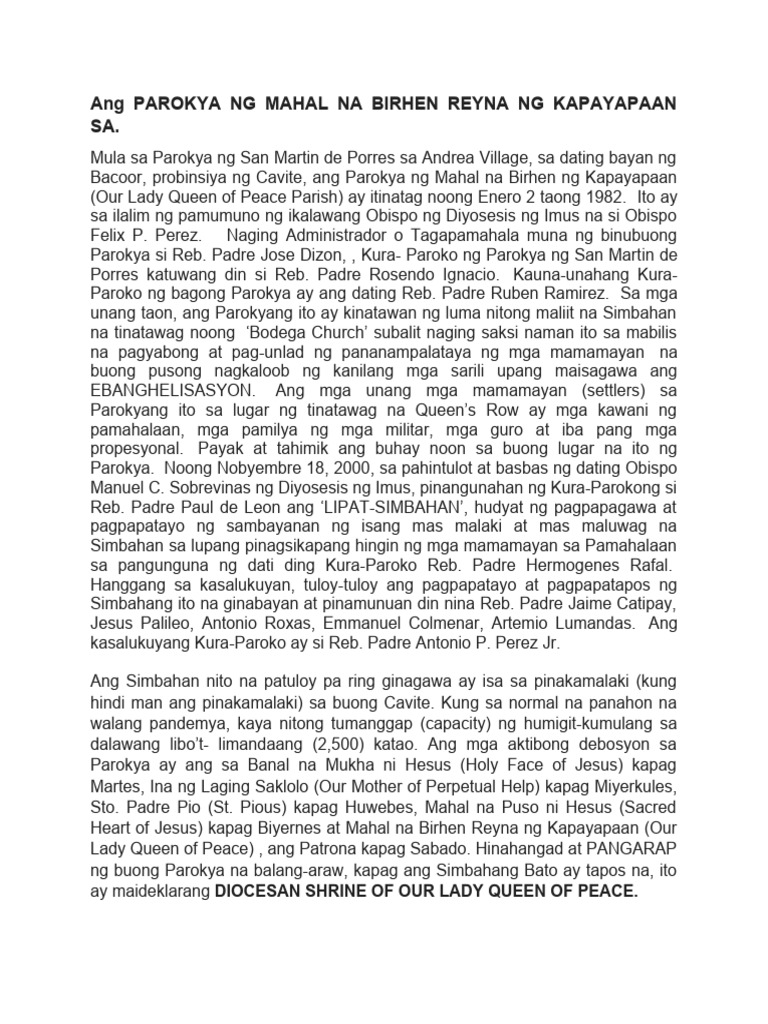 Ang PAROKYA NG MAHAL NA BIRHEN REYNA NG KAPAYAPAAN SA.

Mula sa Parokya ng San Martin de Porres sa Andrea Village, sa dating bayan ng Bacoor, probinsiya ng Cavite, ang Parokya ng Mahal na Birhen ng Kapayapaan (Our Lady Queen of Peace Parish) ay itinatag noong Enero 2 taong 1982. Ito ay sa ilalim ng pamumuno ng ikalawang Obispo ng Diyosesis ng Imus na si Obispo Felix P. Perez. Naging Administrador o Tagapamahala muna ng binubuong Parokya si Reb. Padre Jose Dizon, , Kura- Paroko ng Parokya ng San Martin de Porres katuwang din si Reb. Padre Rosendo Ignacio. Kauna-unahang Kura-Paroko ng bagong Parokya ay ang dating Reb. Padre Ruben Ramirez. Sa mga unang taon, ang Parokyang ito ay kinatawan ng luma nitong maliit na Simbahan na tinatawag noong 'Bodega Church' subalit naging saksi naman ito sa mabilis na pagyabong at pag-unlad ng pananampalataya ng mga mamamayan na buong pusong nagkaloob ng kanilang mga sarili upang maisagawa ang EBANGHELISASYON. Ang mga unang mga mamamayan (settlers) sa Parokyang ito sa lugar ng tinatawag na Queen's Row ay mga kawani ng pamahalaan, mga pamilya ng mga militar, mga guro at iba pang mga propesyonal. Payak at tahimik ang buhay noon sa buong lugar na ito ng Parokya. Noong Nobyembre 18, 2000, sa pahintulot at basbas ng dating Obispo Manuel C. Sobrevinas ng Diyosesis ng Imus, pinangunahan ng Kura-Parokong si Reb. Padre Paul de Leon ang 'LIPAT-SIMBAHAN', hudyat ng pagpapagawa at pagpapatayo ng sambayanan ng isang mas malaki at mas maluwag na Simbahan sa lupang pinagsikapang hingin ng mga mamamayan sa Pamahalaan sa pangunguna ng dati ding Kura-Paroko Reb. Padre Hermogenes Rafal. Hanggang sa kasalukuyan, tuloy-tuloy ang pagpapatayo at pagpapatapos ng Simbahang ito na ginabayan at pinamunuan din nina Reb. Padre Jaime Catipay, Jesus Palileo, Antonio Roxas, Emmanuel Colmenar, Artemio Lumandas. Ang kasalukuyang Kura-Paroko ay si Reb. Padre Antonio P. Perez Jr.

Ang Simbahan nito na patuloy pa ring ginagawa ay isa sa pinakamalaki (kung hindi man ang pinakamalaki) sa buong Cavite. Kung sa normal na panahon na walang pandemya, kaya nitong tumanggap (capacity) ng humigit-kumulang sa dalawang libo't- limandaang (2,500) katao. Ang mga aktibong debosyon sa Parokya ay ang sa Banal na Mukha ni Hesus (Holy Face of Jesus) kapag Martes, Ina ng Laging Saklolo (Our Mother of Perpetual Help) kapag Miyerkules, Sto. Padre Pio (St. Pious) kapag Huwebes, Mahal na Puso ni Hesus (Sacred Heart of Jesus) kapag Biyernes at Mahal na Birhen Reyna ng Kapayapaan (Our Lady Queen of Peace) , ang Patrona kapag Sabado. Hinahangad at PANGARAP ng buong Parokya na balang-araw, kapag ang Simbahang Bato ay tapos na, ito ay maideklarang DIOCESAN SHRINE OF OUR LADY QUEEN OF PEACE.